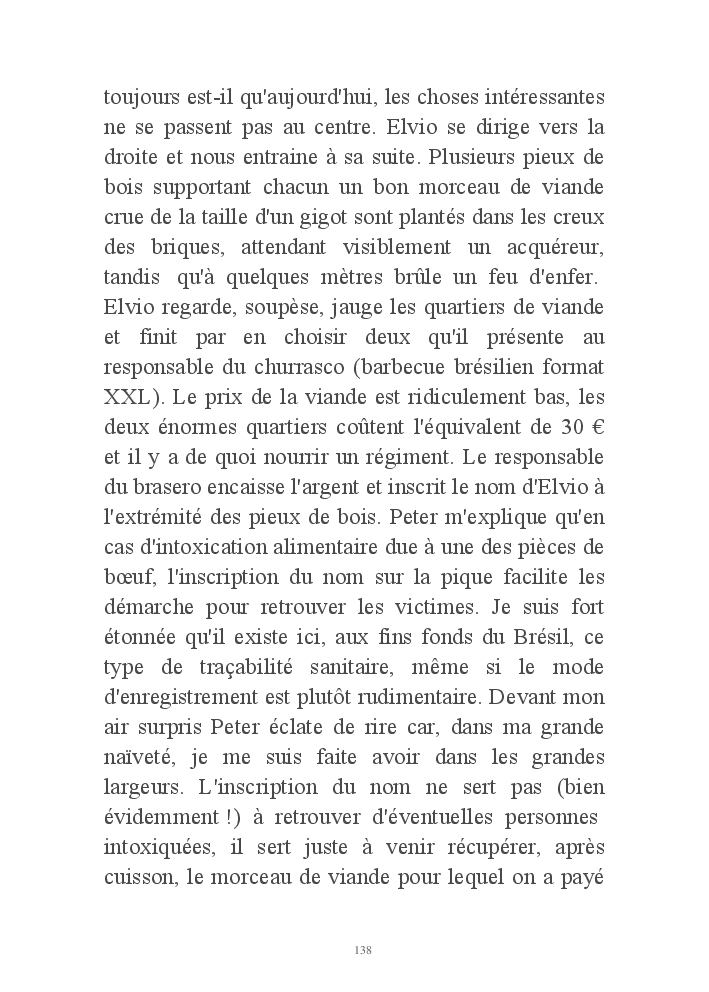 toujours est-il qu'aujourd'hui, les choses intéressantes ne se passent pas au centre. Elvio se dirige vers la droite et nous entraine à sa suite. Plusieurs pieux de bois supportant chacun un bon morceau de viande crue de la taille d'un gigot sont plantés dans les creux des briques, attendant visiblement un acquéreur, tandis qu'à quelques mètres brûle un feu d'enfer. Elvio regarde, soupèse, jauge les quartiers de viande et finit par en choisir deux qu'il présente au responsable du churrasco (barbecue brésilien format XXL). Le prix de la viande est ridiculement bas, les deux énormes quartiers coûtent l'équivalent de 30 € et il y a de quoi nourrir un régiment. Le responsable du brasero encaisse l'argent et inscrit le nom d'Elvio à l'extrémité des pieux de bois. Peter m'explique qu'en cas d'intoxication alimentaire due à une des pièces de bœuf, l'inscription du nom sur la pique facilite les démarche pour retrouver les victimes. Je suis fort étonnée qu'il existe ici, aux fins fonds du Brésil, ce type de traçabilité sanitaire, même si le mode d'enregistrement est plutôt rudimentaire. Devant mon air surpris Peter éclate de rire car, dans ma grande naïveté, je me suis faite avoir dans les grandes largeurs. L'inscription du nom ne sert pas (bien évidemment !) à retrouver d'éventuelles personnes intoxiquées, il sert juste à venir récupérer, après cuisson, le morceau de viande pour lequel on a payé

138